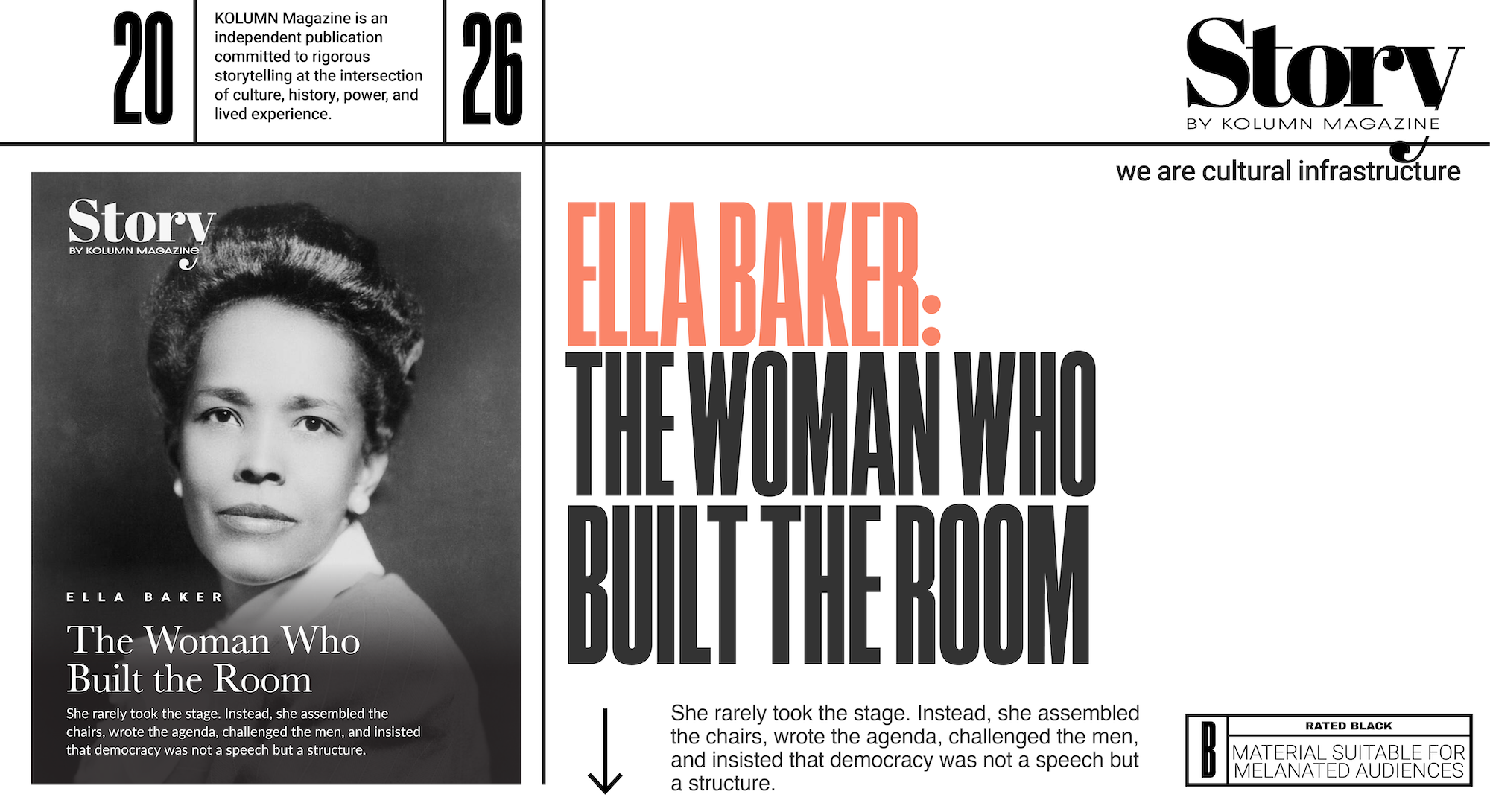 20

KOLUMN Magazine is an independent publication committed to rigorous storytelling at the intersection of culture, history, power, and lived experience.

26

Story
BY KOLUMN MAGAZINE

we are cultural infrastructure

Story
BY KOLUMN MAGAZINE

ELLA BAKER

The Woman Who Built the Room

She rarely took the stage. Instead, she assembled the chairs, wrote the agenda, challenged the men, and insisted that democracy was not a speech but a structure.

ELLA BAKER:
THE WOMAN WHO BUILT THE ROOM

She rarely took the stage. Instead, she assembled the chairs, wrote the agenda, challenged the men, and insisted that democracy was not a speech but a structure.

B
RATED BLACK
MATERIAL SUITABLE FOR MELANATED AUDIENCES